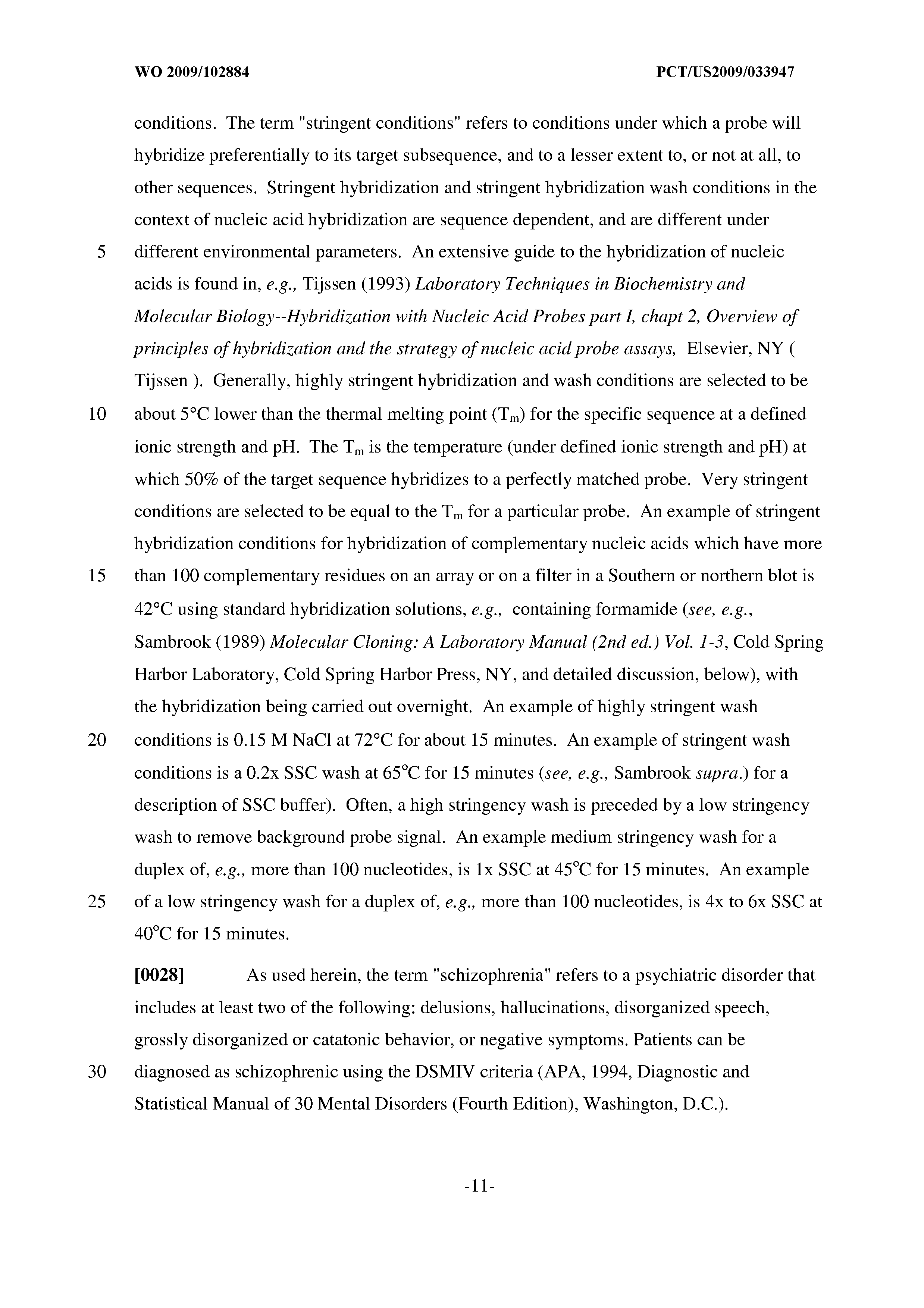 WO 2009/102884

PCT/US2009/033947

conditions. The term "stringent conditions" refers to conditions under which a probe will hybridize preferentially to its target subsequence, and to a lesser extent to, or not at all, to other sequences. Stringent hybridization and stringent hybridization wash conditions in the context of nucleic acid hybridization are sequence dependent, and are different under
5 different environmental parameters. An extensive guide to the hybridization of nucleic acids is found in, e.g., Tijssen (1993) Laboratory Techniques in Biochemistry and Molecular Biology--Hybridization with Nucleic Acid Probes part I, chapt 2, Overview of principles of hybridization and the strategy of nucleic acid probe assays, Elsevier, NY ( Tijssen ). Generally, highly stringent hybridization and wash conditions are selected to be
10 about 5°C lower than the thermal melting point ($T_m$) for the specific sequence at a defined ionic strength and pH. The $T_m$ is the temperature (under defined ionic strength and pH) at which 50% of the target sequence hybridizes to a perfectly matched probe. Very stringent conditions are selected to be equal to the $T_m$ for a particular probe. An example of stringent hybridization conditions for hybridization of complementary nucleic acids which have more
15 than 100 complementary residues on an array or on a filter in a Southern or northern blot is 42°C using standard hybridization solutions, e.g., containing formamide (see, e.g., Sambrook (1989) Molecular Cloning: A Laboratory Manual (2nd ed.) Vol. 1-3, Cold Spring Harbor Laboratory, Cold Spring Harbor Press, NY, and detailed discussion, below), with the hybridization being carried out overnight. An example of highly stringent wash
20 conditions is 0.15 M NaCl at 72°C for about 15 minutes. An example of stringent wash conditions is a 0.2x SSC wash at 65°C for 15 minutes (see, e.g., Sambrook supra.) for a description of SSC buffer). Often, a high stringency wash is preceded by a low stringency wash to remove background probe signal. An example medium stringency wash for a duplex of, e.g., more than 100 nucleotides, is 1x SSC at 45°C for 15 minutes. An example
25 of a low stringency wash for a duplex of, e.g., more than 100 nucleotides, is 4x to 6x SSC at 40°C for 15 minutes.

[0028] As used herein, the term "schizophrenia" refers to a psychiatric disorder that includes at least two of the following: delusions, hallucinations, disorganized speech, grossly disorganized or catatonic behavior, or negative symptoms. Patients can be
30 diagnosed as schizophrenic using the DSMIV criteria (APA, 1994, Diagnostic and Statistical Manual of 30 Mental Disorders (Fourth Edition), Washington, D.C.).

-11-